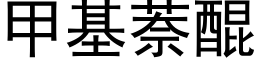 甲基萘醌